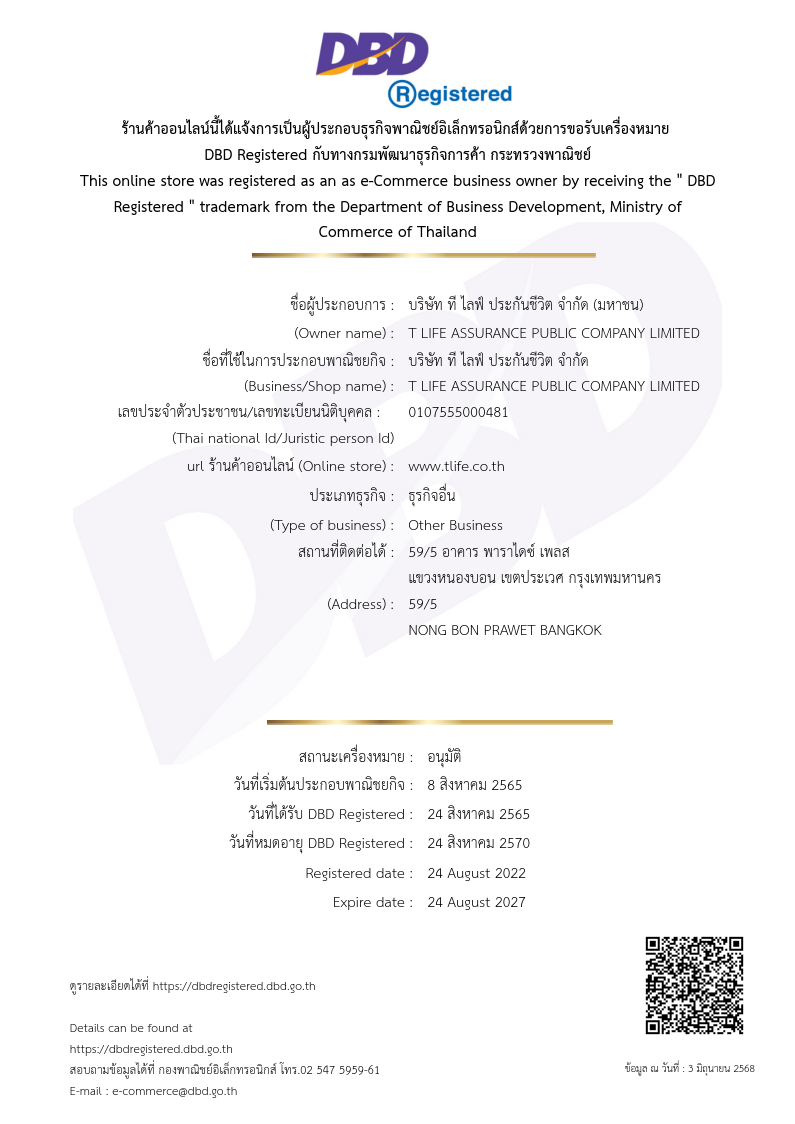 DBD
Registered

ร้านค้าออนไลน์นี้ได้แจ้งการเป็นผู้ประกอบธุรกิจพาณิชย์อิเล็กทรอนิกส์ด้วยการขอรับเครื่องหมาย DBD Registered กับทางกรมพัฒนาธุรกิจการค้า กระทรวงพาณิชย์
This online store was registered as an as e-Commerce business owner by receiving the " DBD Registered " trademark from the Department of Business Development, Ministry of Commerce of Thailand

ชื่อผู้ประกอบการ : บริษัท ที ไลฟ์ ประกันชีวิต จำกัด (มหาชน)
(Owner name) : T LIFE ASSURANCE PUBLIC COMPANY LIMITED
ชื่อที่ใช้ในการประกอบพาณิชยกิจ : บริษัท ที ไลฟ์ ประกันชีวิต จำกัด
(Business/Shop name) : T LIFE ASSURANCE PUBLIC COMPANY LIMITED
เลขประจำตัวประชาชน/เลขทะเบียนนิติบุคคล : 0107555000481
(Thai national Id/Juristic person Id)
url ร้านค้าออนไลน์ (Online store) : www.tlife.co.th
ประเภทธุรกิจ : ธุรกิจอื่น
(Type of business) : Other Business
สถานที่ติดต่อได้ : 59/5 อาคาร พาราไดซ์ เพลส แขวงหนองบอน เขตประเวศ กรุงเทพมหานคร
(Address) : 59/5 NONG BON PRAWET BANGKOK

สถานะเครื่องหมาย : อนุมัติ
วันที่เริ่มต้นประกอบพาณิชยกิจ : 8 สิงหาคม 2565
วันที่ได้รับ DBD Registered : 24 สิงหาคม 2565
วันที่หมดอายุ DBD Registered : 24 สิงหาคม 2570
Registered date : 24 August 2022
Expire date : 24 August 2027

ดูรายละเอียดได้ที่ https://dbdregistered.dbd.go.th

Details can be found at
https://dbdregistered.dbd.go.th
สอบถามข้อมูลได้ที่ กองพาณิชย์อิเล็กทรอนิกส์ โทร.02 547 5959-61
E-mail : e-commerce@dbd.go.th

ข้อมูล ณ วันที่ : 3 มิถุนายน 2568